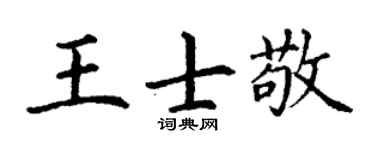 王士敬

词典网